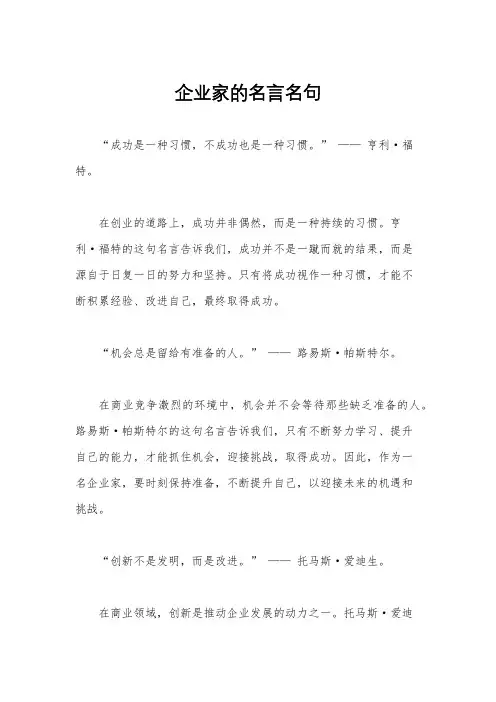 企业家的名言名句

“成功是一种习惯，不成功也是一种习惯。” —— 亨利·福特。

在创业的道路上，成功并非偶然，而是一种持续的习惯。亨利·福特的这句名言告诉我们，成功并不是一蹴而就的结果，而是源自于日复一日的努力和坚持。只有将成功视作一种习惯，才能不断积累经验、改进自己，最终取得成功。

“机会总是留给有准备的人。” —— 路易斯·帕斯特尔。

在商业竞争激烈的环境中，机会并不会等待那些缺乏准备的人。路易斯·帕斯特尔的这句名言告诉我们，只有不断努力学习、提升自己的能力，才能抓住机会，迎接挑战，取得成功。因此，作为一名企业家，要时刻保持准备，不断提升自己，以迎接未来的机遇和挑战。

“创新不是发明，而是改进。” —— 托马斯·爱迪生。

在商业领域，创新是推动企业发展的动力之一。托马斯·爱迪